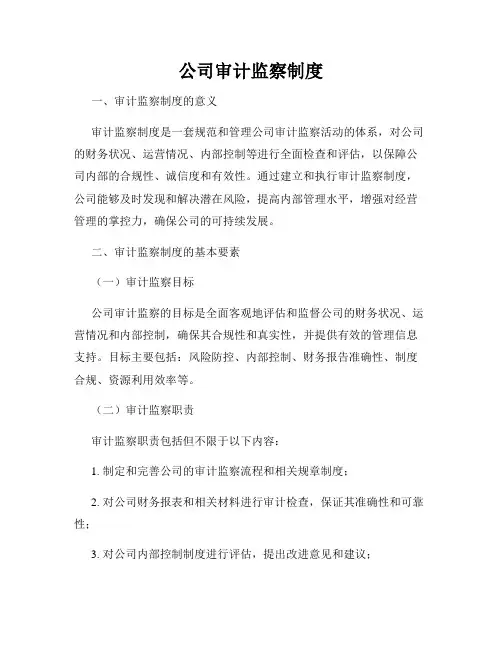 公司审计监察制度

一、审计监察制度的意义

审计监察制度是一套规范和管理公司审计监察活动的体系，对公司的财务状况、运营情况、内部控制等进行全面检查和评估，以保障公司内部的合规性、诚信度和有效性。通过建立和执行审计监察制度，公司能够及时发现和解决潜在风险，提高内部管理水平，增强对经营管理的掌控力，确保公司的可持续发展。

二、审计监察制度的基本要素

（一）审计监察目标

公司审计监察的目标是全面客观地评估和监督公司的财务状况、运营情况和内部控制，确保其合规性和真实性，并提供有效的管理信息支持。目标主要包括：风险防控、内部控制、财务报告准确性、制度合规、资源利用效率等。

（二）审计监察职责

审计监察职责包括但不限于以下内容：

1. 制定和完善公司的审计监察流程和相关规章制度；

2. 对公司财务报表和相关材料进行审计检查，保证其准确性和可靠性；

3. 对公司内部控制制度进行评估，提出改进意见和建议；